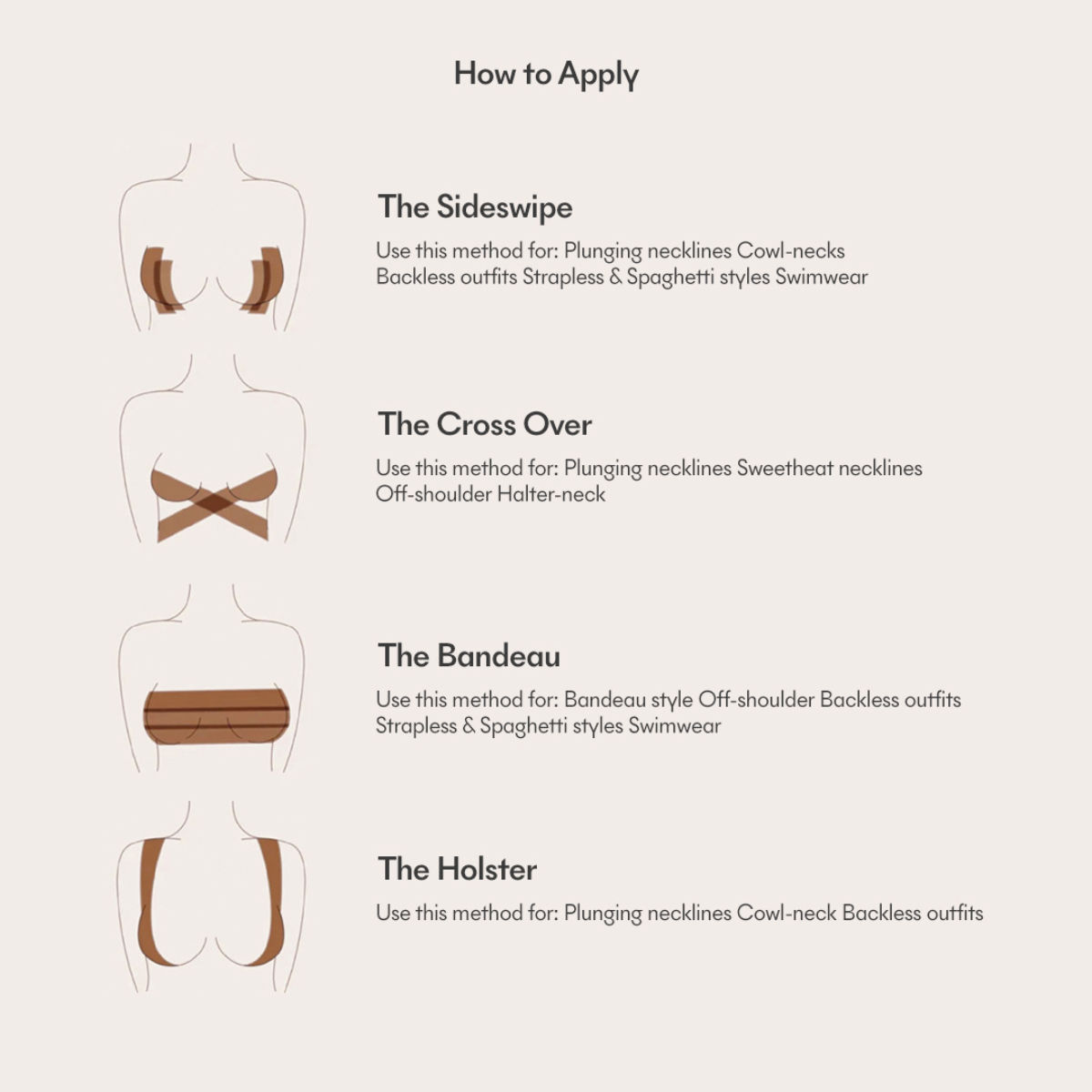 How to Apply

The Sideswipe

Use this method for: Plunging necklines Cowl-necks Backless outfits Strapless & Spaghetti styles Swimwear

The Cross Over

Use this method for: Plunging necklines Sweetheat necklines Off-shoulder Halter-neck

The Bandeau

Use this method for: Bandeau style Off-shoulder Backless outfits Strapless & Spaghetti styles Swimwear

The Holster

Use this method for: Plunging necklines Cowl-neck Backless outfits